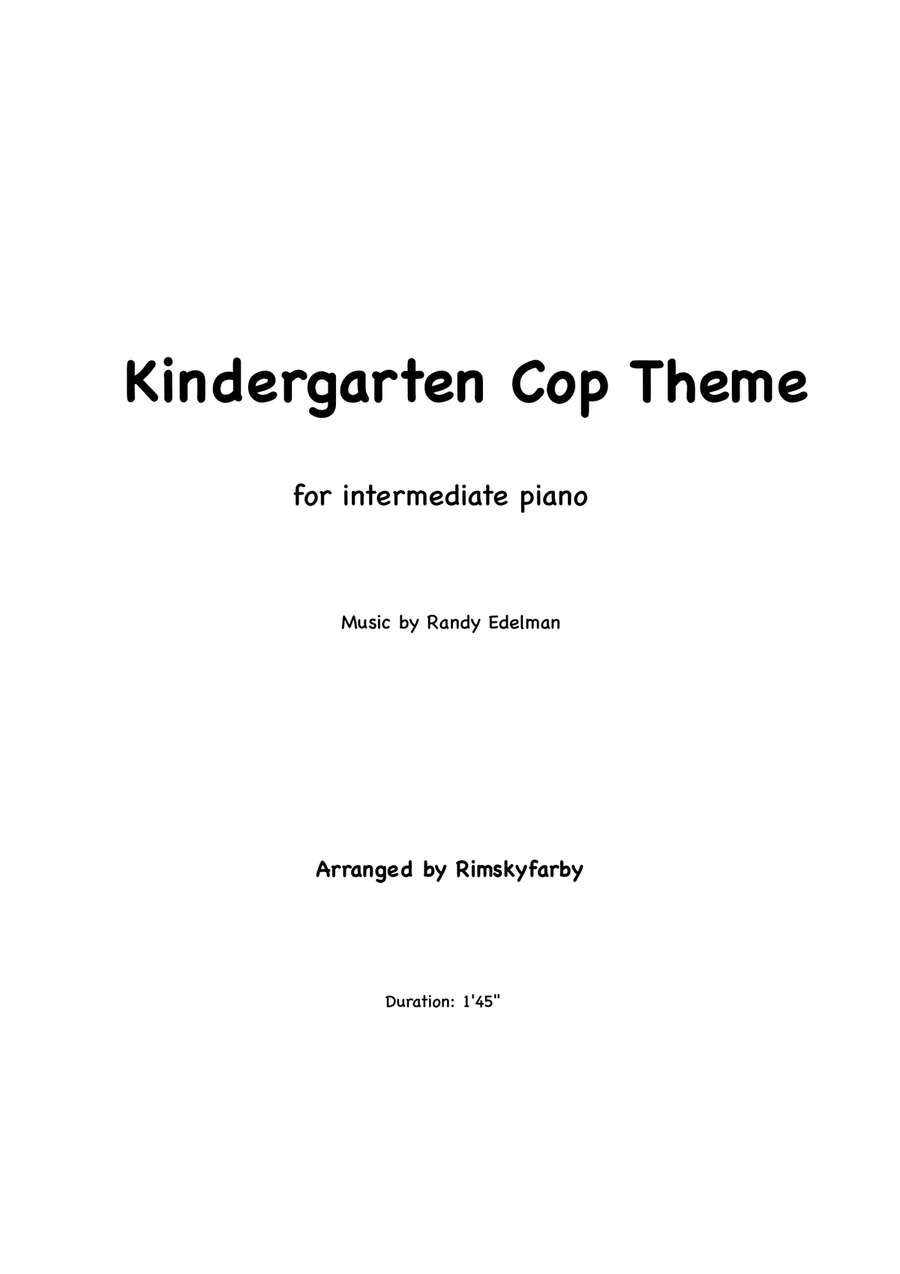 Kindergarten Cop Theme

for intermediate piano

Music by Randy Edelman

Arranged by Rimskyfarby

Duration: 1'45"